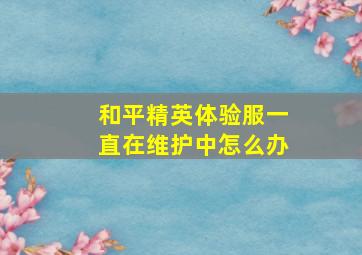 和平精英体验服一直在维护中怎么办